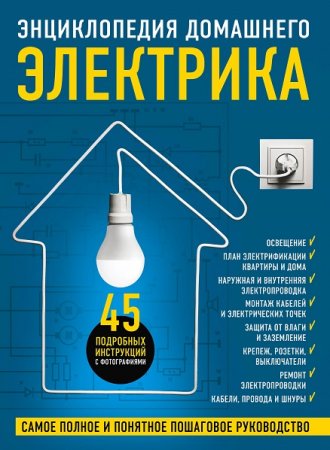 ЭНЦИКЛОПЕДИЯ ДОМАШНЕГО
ЭЛЕКТРИКА

45
ПОДРОБНЫХ ИНСТРУКЦИЙ
С ФОТОГРАФИЯМИ

ОСВЕЩЕНИЕ ✓
ПЛАН ЭЛЕКТРИФИКАЦИИ КВАРТИРЫ И ДОМА ✓
НАРУЖНАЯ И ВНУТРЕННЯЯ ЭЛЕКТРОПРОВОДКА ✓
МОНТАЖ КАБЕЛЕЙ И ЭЛЕКТРИЧЕСКИХ ТОЧЕК ✓
ЗАЩИТА ОТ ВЛАГИ И ЗАЗЕМЛЕНИЕ ✓
КРЕПЕЖ, РОЗЕТКИ, ВЫКЛЮЧАТЕЛИ ✓
РЕМОНТ ЭЛЕКТРОПРОВОДКИ ✓
КАБЕЛИ, ПРОВОДА И ШНУРЫ ✓

САМОЕ ПОЛНОЕ И ПОНЯТНОЕ ПОШАГОВОЕ РУКОВОДСТВО